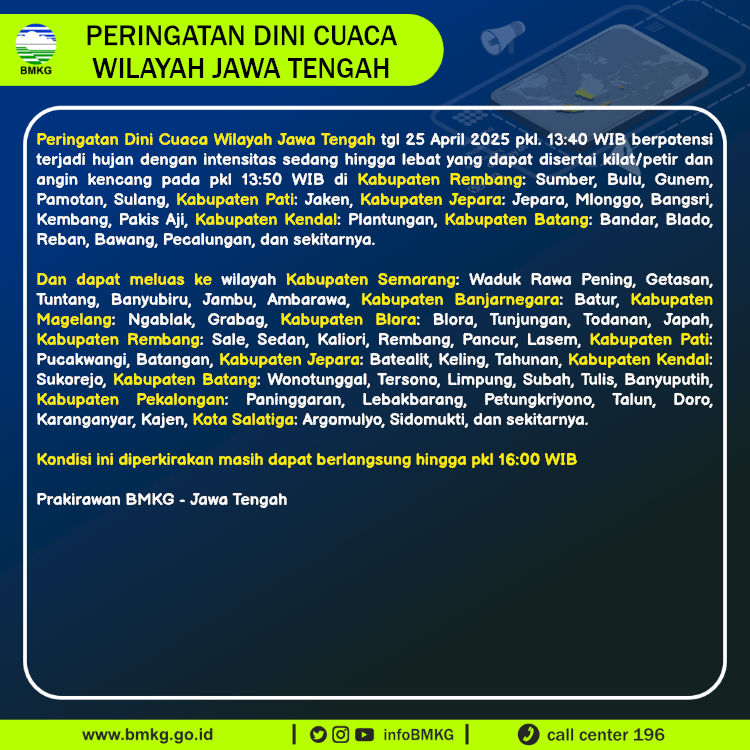 BMKG

PERINGATAN DINI CUACA WILAYAH JAWA TENGAH

Peringatan Dini Cuaca Wilayah Jawa Tengah tgl 25 April 2025 pkl. 13:40 WIB berpotensi terjadi hujan dengan intensitas sedang hingga lebat yang dapat disertai kilat/petir dan angin kencang pada pkl 13:50 WIB di Kabupaten Rembang: Sumber, Bulu, Gunem, Pamotan, Sulang, Kabupaten Pati: Jaken, Kabupaten Jepara: Jepara, Mlonggo, Bangsri, Kembang, Pakis Aji, Kabupaten Kendal: Plantungan, Kabupaten Batang: Bandar, Blado, Reban, Bawang, Pecalungan, dan sekitarnya.

Dan dapat meluas ke wilayah Kabupaten Semarang: Waduk Rawa Pening, Getasan, Tuntang, Banyubiru, Jambu, Ambarawa, Kabupaten Banjarnegara: Batur, Kabupaten Magelang: Ngablak, Grabag, Kabupaten Blora: Blora, Tunjungan, Todanan, Japah, Kabupaten Rembang: Sale, Sedan, Kaliori, Rembang, Pancur, Lasem, Kabupaten Pati: Pucakwangi, Batangan, Kabupaten Jepara: Batealit, Keling, Tahunan, Kabupaten Kendal: Sukorejo, Kabupaten Batang: Wonotunggal, Tersono, Limpung, Subah, Tulis, Banyuputih, Kabupaten Pekalongan: Paninggaran, Lebakbarang, Petungkriyono, Talun, Doro, Karanganyar, Kajen, Kota Salatiga: Argomulyo, Sidomukti, dan sekitarnya.

Kondisi ini diperkirakan masih dapat berlangsung hingga pkl 16:00 WIB

Prakirawan BMKG - Jawa Tengah

www.bmkg.go.id | infoBMKG | call center 196